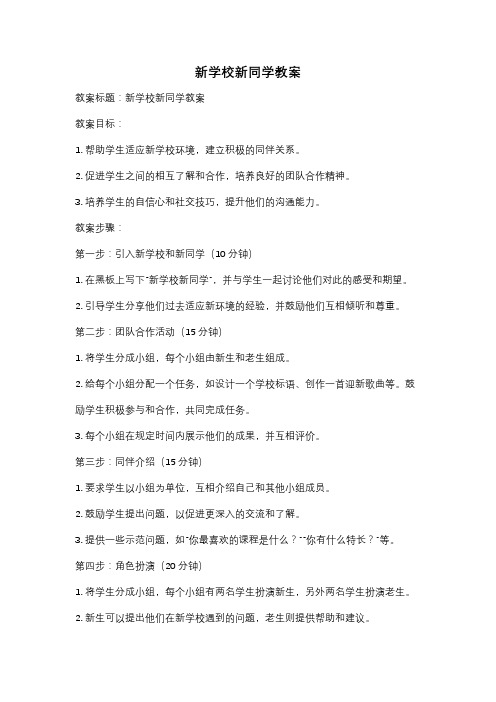 新学校新同学教案

教案标题：新学校新同学教案

教案目标：

1. 帮助学生适应新学校环境，建立积极的同伴关系。

2. 促进学生之间的相互了解和合作，培养良好的团队合作精神。

3. 培养学生的自信心和社交技巧，提升他们的沟通能力。

教案步骤：

第一步：引入新学校和新同学（10 分钟）

1. 在黑板上写下"新学校新同学"，并与学生一起讨论他们对此的感受和期望。

2. 引导学生分享他们过去适应新环境的经验，并鼓励他们互相倾听和尊重。

第二步：团队合作活动（15 分钟）

1. 将学生分成小组，每个小组由新生和老生组成。

2. 给每个小组分配一个任务，如设计一个学校标语、创作一首迎新歌曲等。鼓励学生积极参与和合作，共同完成任务。

3. 每个小组在规定时间内展示他们的成果，并互相评价。

第三步：同伴介绍（15 分钟）

1. 要求学生以小组为单位，互相介绍自己和其他小组成员。

2. 鼓励学生提出问题，以促进更深入的交流和了解。

3. 提供一些示范问题，如"你最喜欢的课程是什么？""你有什么特长？"等。

第四步：角色扮演（20 分钟）

1. 将学生分成小组，每个小组有两名学生扮演新生，另外两名学生扮演老生。

2. 新生可以提出他们在新学校遇到的问题，老生则提供帮助和建议。